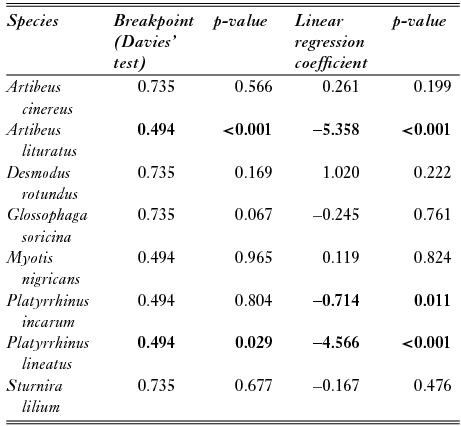 | Species | Breakpoint (Davies' test) | p-value | Linear regression coefficient | p-value |
|---|---|---|---|---|
| Artibeus cinereus | 0.735 | 0.566 | 0.261 | 0.199 |
| Artibeus lituratus | 0.494 | <0.001 | –5.358 | <0.001 |
| Desmodus rotundus | 0.735 | 0.169 | 1.020 | 0.222 |
| Glossophaga soricina | 0.735 | 0.067 | –0.245 | 0.761 |
| Myotis nigricans | 0.494 | 0.965 | 0.119 | 0.824 |
| Platyrrhinus incarum | 0.494 | 0.804 | –0.714 | 0.011 |
| Platyrrhinus lineatus | 0.494 | 0.029 | –4.566 | <0.001 |
| Sturnira lilium | 0.735 | 0.677 | –0.167 | 0.476 |